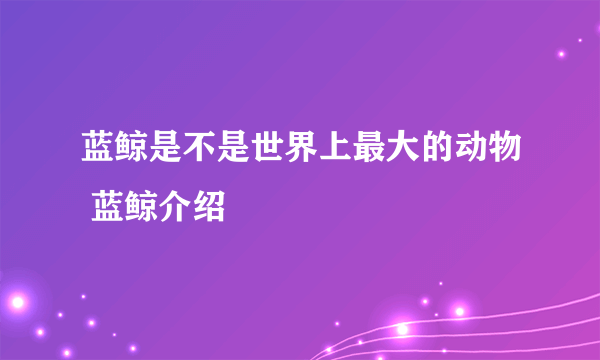 蓝鲸是不是世界上最大的动物 蓝鲸介绍